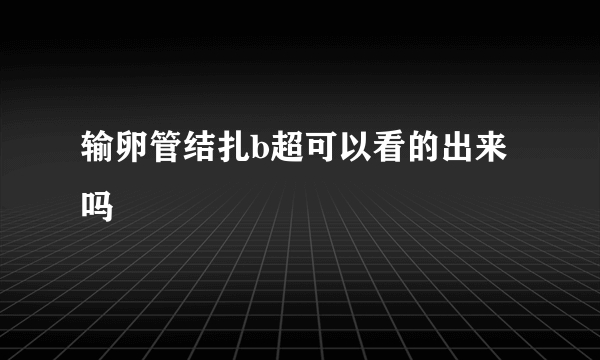 输卵管结扎b超可以看的出来吗